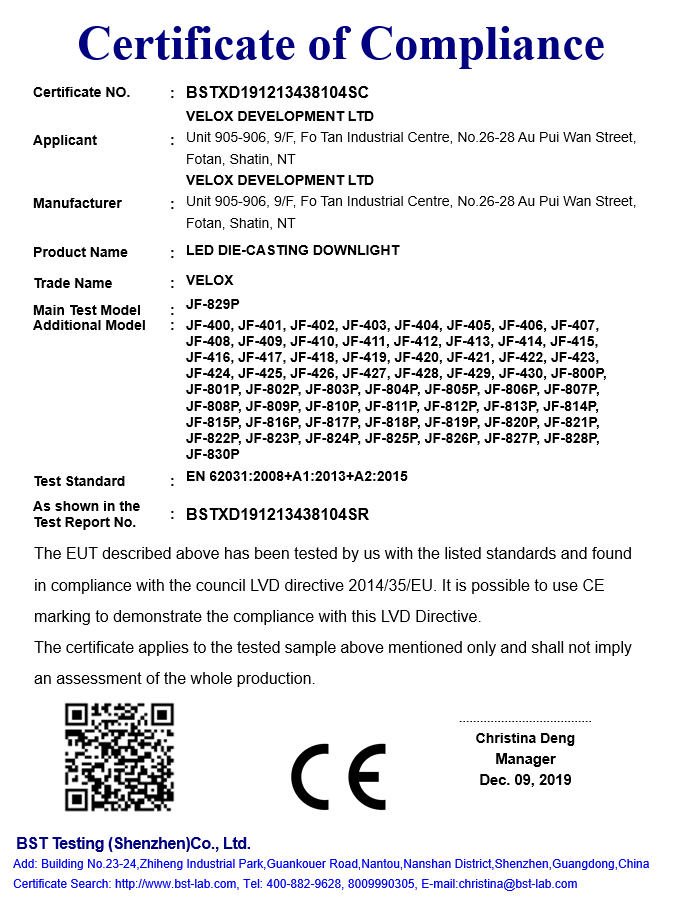 Certificate of Compliance

Certificate NO. : BSTXD191213438104SC

Applicant : VELOX DEVELOPMENT LTD
Unit 905-906, 9/F, Fo Tan Industrial Centre, No.26-28 Au Pui Wan Street, Fotan, Shatin, NT

Manufacturer : VELOX DEVELOPMENT LTD
Unit 905-906, 9/F, Fo Tan Industrial Centre, No.26-28 Au Pui Wan Street, Fotan, Shatin, NT

Product Name : LED DIE-CASTING DOWNLIGHT

Trade Name : VELOX

Main Test Model : JF-829P
Additional Model : JF-400, JF-401, JF-402, JF-403, JF-404, JF-405, JF-406, JF-407, JF-408, JF-409, JF-410, JF-411, JF-412, JF-413, JF-414, JF-415, JF-416, JF-417, JF-418, JF-419, JF-420, JF-421, JF-422, JF-423, JF-424, JF-425, JF-426, JF-427, JF-428, JF-429, JF-430, JF-800P, JF-801P, JF-802P, JF-803P, JF-804P, JF-805P, JF-806P, JF-807P, JF-808P, JF-809P, JF-810P, JF-811P, JF-812P, JF-813P, JF-814P, JF-815P, JF-816P, JF-817P, JF-818P, JF-819P, JF-820P, JF-821P, JF-822P, JF-823P, JF-824P, JF-825P, JF-826P, JF-827P, JF-828P, JF-830P

Test Standard : EN 62031:2008+A1:2013+A2:2015

As shown in the Test Report No. : BSTXD191213438104SR

The EUT described above has been tested by us with the listed standards and found in compliance with the council LVD directive 2014/35/EU. It is possible to use CE marking to demonstrate the compliance with this LVD Directive.
The certificate applies to the tested sample above mentioned only and shall not imply an assessment of the whole production.

CE

Christina Deng
Manager
Dec. 09, 2019

BST Testing (Shenzhen)Co., Ltd.
Add: Building No.23-24,Zhiheng Industrial Park,Guankouer Road,Nantou,Nanshan District,Shenzhen,Guangdong,China
Certificate Search: http://www.bst-lab.com, Tel: 400-882-9628, 8009990305, E-mail:christina@bst-lab.com